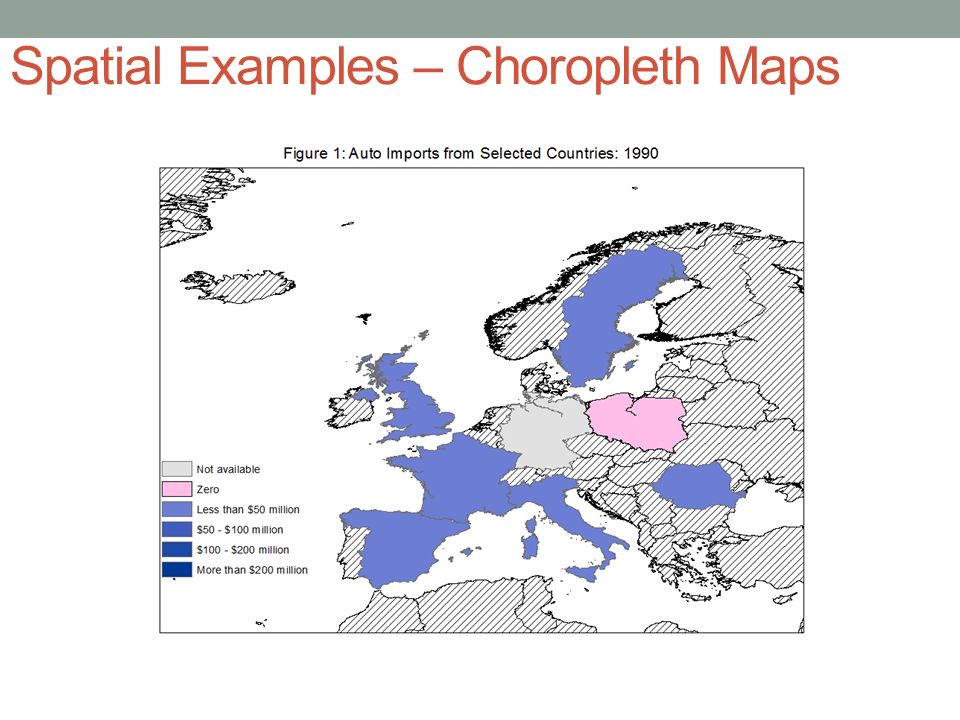 Spatial Examples – Choropleth Maps

Figure 1: Auto Imports from Selected Countries: 1990

Not available
Zero
Less than $50 million
$50 - $100 million
$100 - $200 million
More than $200 million